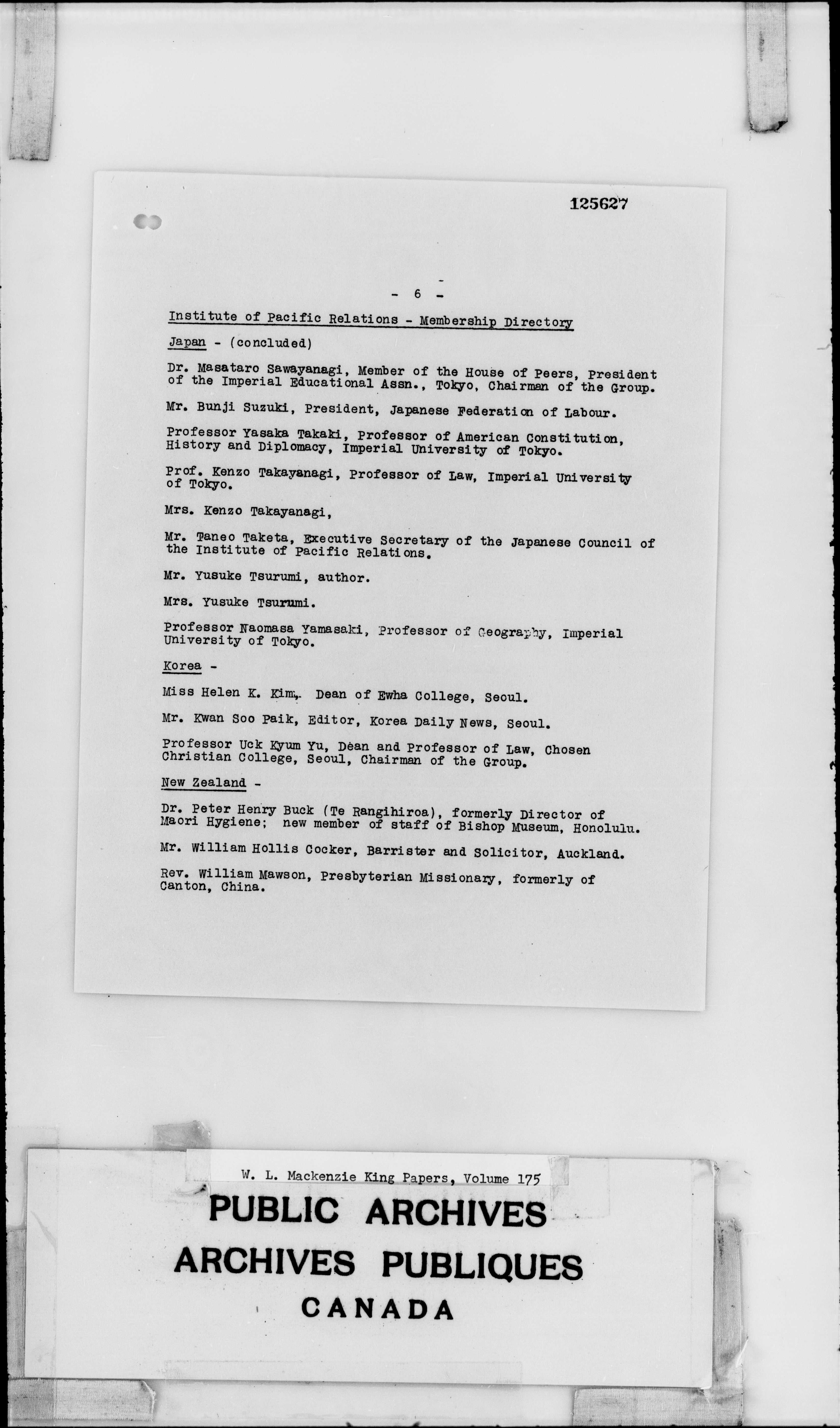 125627

- 6 -

Institute of Pacific Relations - Membership Directory

Japan - (concluded)

Dr. Masataro Sawayanagi, Member of the House of Peers, President of the Imperial Educational Assn., Tokyo, Chairman of the Group.

Mr. Bunji Suzuki, President, Japanese Federation of Labour.

Professor Yasaka Takaki, Professor of American Constitution, History and Diplomacy, Imperial University of Tokyo.

Prof. Kenzo Takayanagi, Professor of Law, Imperial University of Tokyo.

Mrs. Kenzo Takayanagi,

Mr. Taneo Taketa, Executive Secretary of the Japanese Council of the Institute of Pacific Relations.

Mr. Yusuke Tsurumi, author.

Mrs. Yusuke Tsurumi.

Professor Naomasa Yamasaki, Professor of Geography, Imperial University of Tokyo.

Korea -

Miss Helen K. Kim, Dean of Ewha College, Seoul.

Mr. Kwan Soo Paik, Editor, Korea Daily News, Seoul.

Professor Uck Kyum Yu, Dean and Professor of Law, Chosen Christian College, Seoul, Chairman of the Group.

New Zealand -

Dr. Peter Henry Buck (Te Rangihiroa), formerly Director of Maori Hygiene; new member of staff of Bishop Museum, Honolulu.

Mr. William Hollis Cocker, Barrister and Solicitor, Auckland.

Rev. William Mawson, Presbyterian Missionary, formerly of Canton, China.

W. L. Mackenzie King Papers, Volume 175

PUBLIC ARCHIVES
ARCHIVES PUBLIQUES
CANADA